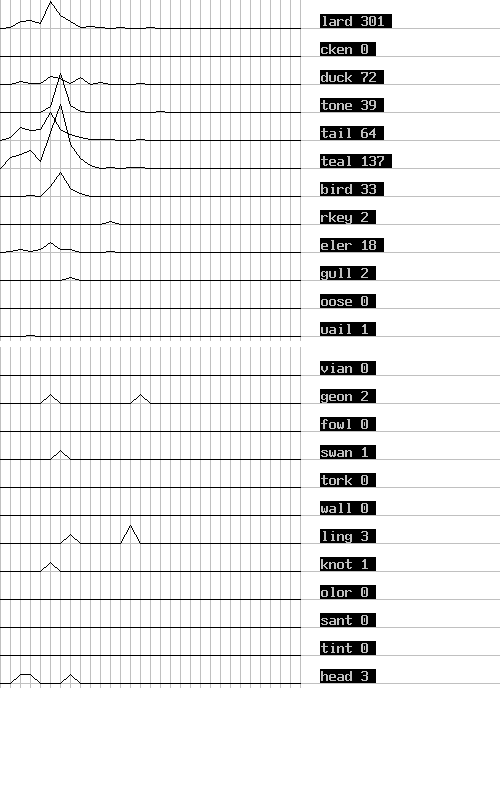 lard 301
cken 0
duck 72
tone 39
tail 64
teal 137
bird 33
rkey 2
eler 18
gull 2
oose 0
uail 1
vian 0
geon 2
fowl 0
swan 1
tork 0
wall 0
ling 3
knot 1
olor 0
sant 0
tint 0
head 3